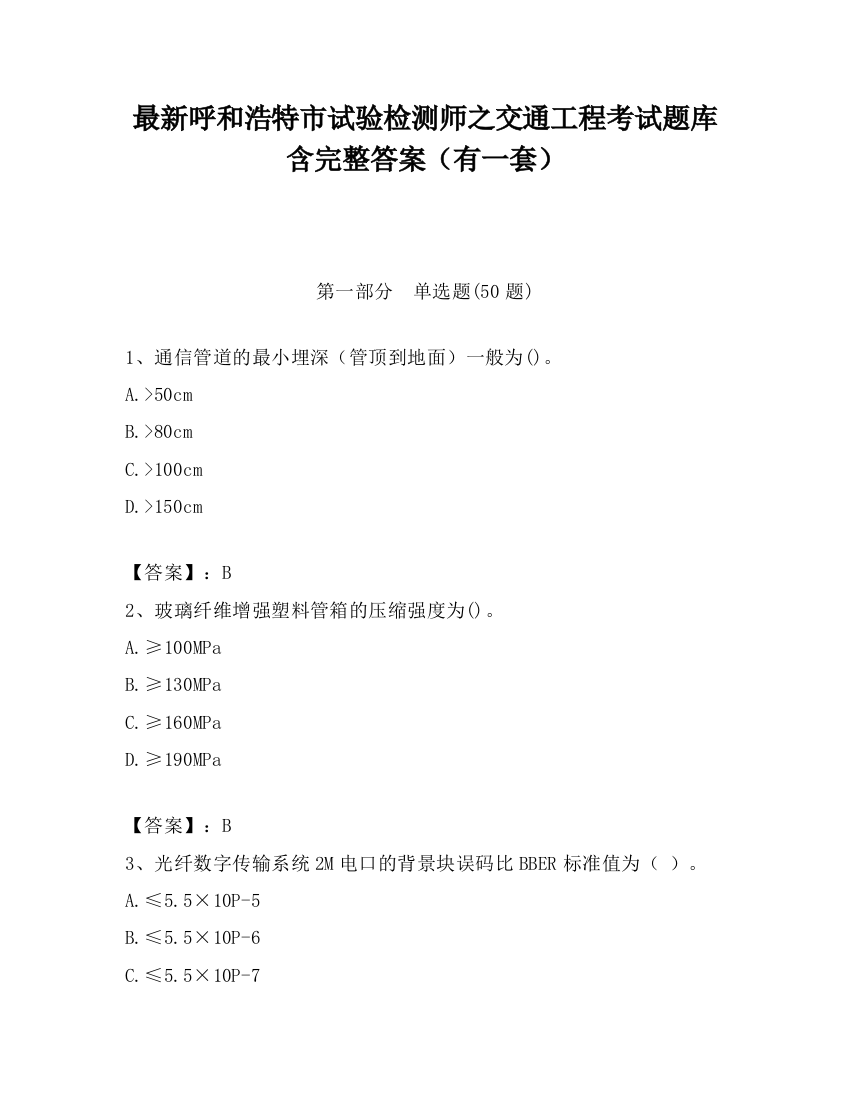 最新呼和浩特市试验检测师之交通工程考试题库含完整答案（有一套）

第一部分　单选题(50 题)

1、通信管道的最小埋深（管顶到地面）一般为()。

A.>50cm

B.>80cm

C.>100cm

D.>150cm

【答案】：B

2、玻璃纤维增强塑料管箱的压缩强度为()。

A.≥100MPa

B.≥130MPa

C.≥160MPa

D.≥190MPa

【答案】：B

3、光纤数字传输系统 2M 电口的背景块误码比 BBER 标准值为（ ）。

A.≤5.5×10P-5

B.≤5.5×10P-6

C.≤5.5×10P-7